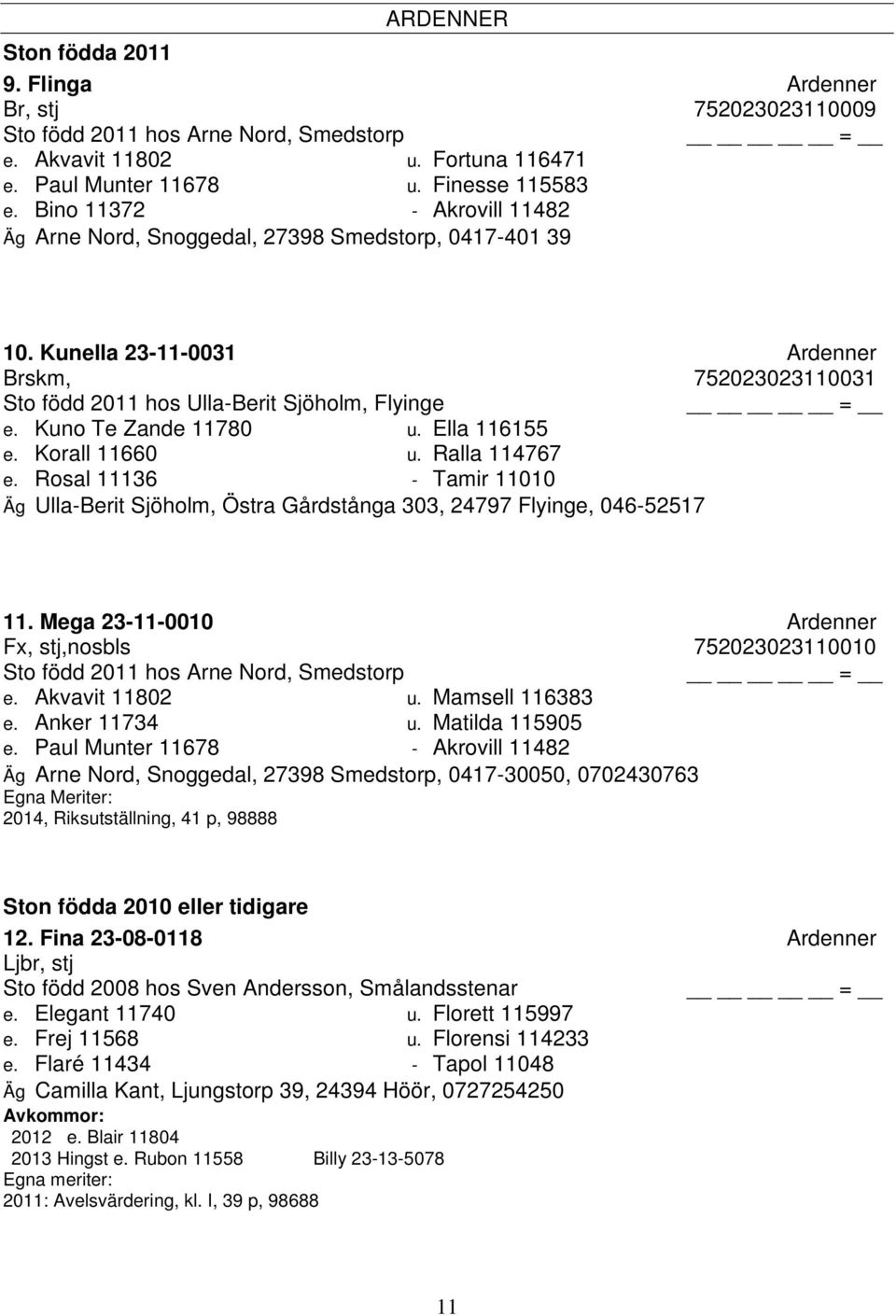 ARDENNER

Ston födda 2011

9. Flinga Ardenner
Br, stj 752023023110009
Sto född 2011 hos Arne Nord, Smedstorp __ __ __ __ __ = __
e. Akvavit 11802 u. Fortuna 116471
e. Paul Munter 11678 u. Finesse 115583
e. Bino 11372 - Akrovill 11482
Äg Arne Nord, Snoggedal, 27398 Smedstorp, 0417-401 39

10. Kunella 23-11-0031 Ardenner
Brskm, 752023023110031
Sto född 2011 hos Ulla-Berit Sjöholm, Flyinge __ __ __ __ __ = __
e. Kuno Te Zande 11780 u. Ella 116155
e. Korall 11660 u. Ralla 114767
e. Rosal 11136 - Tamir 11010
Äg Ulla-Berit Sjöholm, Östra Gårdstånga 303, 24797 Flyinge, 046-52517

11. Mega 23-11-0010 Ardenner
Fx, stj,nosbls 752023023110010
Sto född 2011 hos Arne Nord, Smedstorp __ __ __ __ __ = __
e. Akvavit 11802 u. Mamsell 116383
e. Anker 11734 u. Matilda 115905
e. Paul Munter 11678 - Akrovill 11482
Äg Arne Nord, Snoggedal, 27398 Smedstorp, 0417-30050, 0702430763
Egna Meriter:
2014, Riksutställning, 41 p, 98888

Ston födda 2010 eller tidigare

12. Fina 23-08-0118 Ardenner
Ljbr, stj
Sto född 2008 hos Sven Andersson, Smålandsstenar __ __ __ __ __ = __
e. Elegant 11740 u. Florett 115997
e. Frej 11568 u. Florensi 114233
e. Flaré 11434 - Tapol 11048
Äg Camilla Kant, Ljungstorp 39, 24394 Höör, 0727254250
Avkommor:
2012 e. Blair 11804
2013 Hingst e. Rubon 11558 Billy 23-13-5078
Egna meriter:
2011: Avelsvärdering, kl. I, 39 p, 98688

11